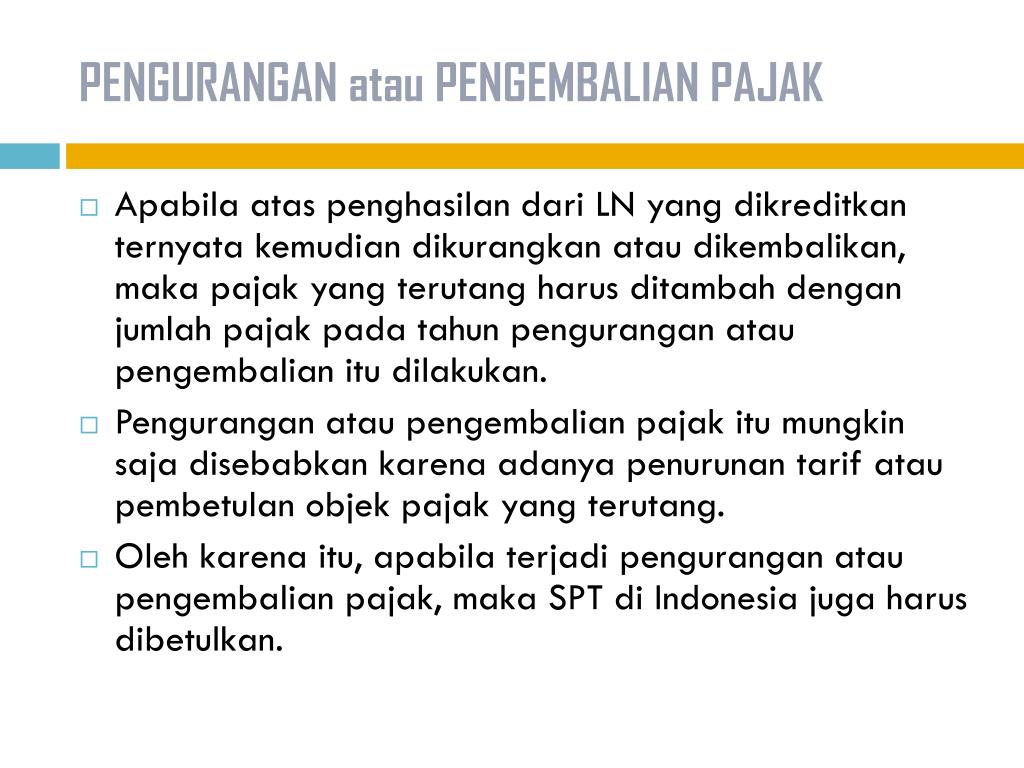 PENGURANGAN atau PENGEMBALIAN PAJAK

Apabila atas penghasilan dari LN yang dikreditkan ternyata kemudian dikurangkan atau dikembalikan, maka pajak yang terutang harus ditambah dengan jumlah pajak pada tahun pengurangan atau pengembalian itu dilakukan.

Pengurangan atau pengembalian pajak itu mungkin saja disebabkan karena adanya penurunan tarif atau pembetulan objek pajak yang terutang.

Oleh karena itu, apabila terjadi pengurangan atau pengembalian pajak, maka SPT di Indonesia juga harus dibetulkan.